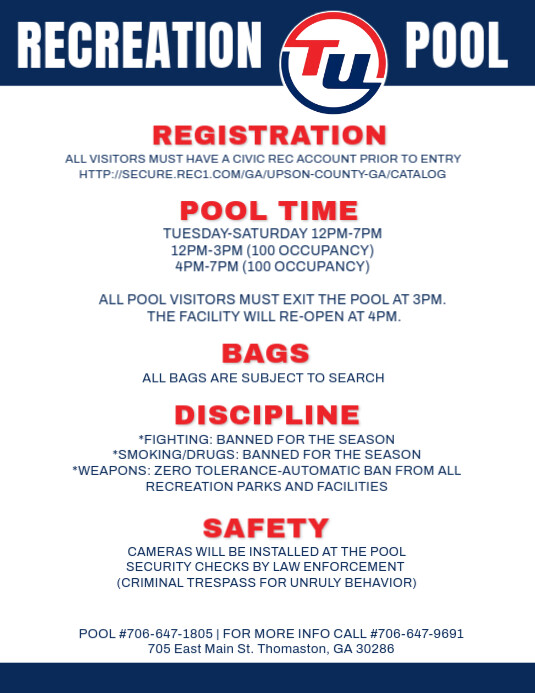 RECREATION TU POOL

REGISTRATION

ALL VISITORS MUST HAVE A CIVIC REC ACCOUNT PRIOR TO ENTRY
HTTP://SECURE.REC1.COM/GA/UPSON-COUNTY-GA/CATALOG

POOL TIME

TUESDAY-SATURDAY 12PM-7PM
12PM-3PM (100 OCCUPANCY)
4PM-7PM (100 OCCUPANCY)

ALL POOL VISITORS MUST EXIT THE POOL AT 3PM.
THE FACILITY WILL RE-OPEN AT 4PM.

BAGS

ALL BAGS ARE SUBJECT TO SEARCH

DISCIPLINE

*FIGHTING: BANNED FOR THE SEASON
*SMOKING/DRUGS: BANNED FOR THE SEASON
*WEAPONS: ZERO TOLERANCE-AUTOMATIC BAN FROM ALL RECREATION PARKS AND FACILITIES

SAFETY

CAMERAS WILL BE INSTALLED AT THE POOL
SECURITY CHECKS BY LAW ENFORCEMENT
(CRIMINAL TRESPASS FOR UNRULY BEHAVIOR)

POOL #706-647-1805 | FOR MORE INFO CALL #706-647-9691
705 East Main St. Thomaston, GA 30286